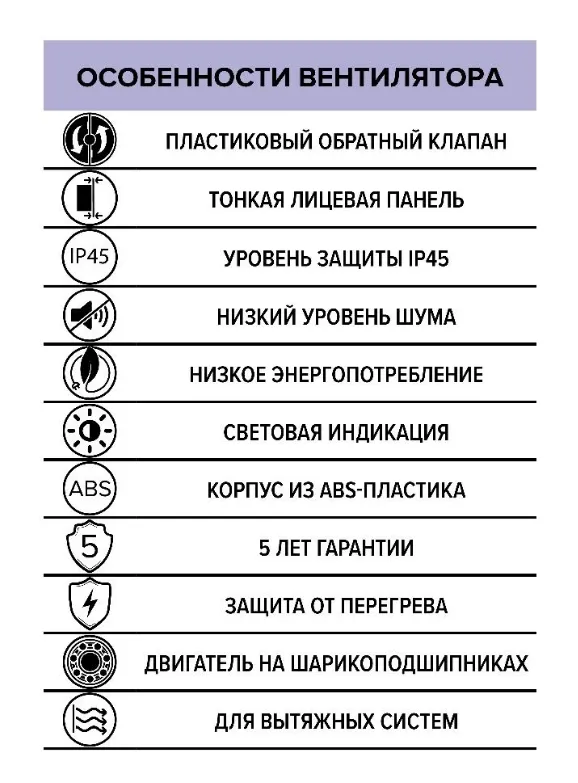 ОСОБЕННОСТИ ВЕНТИЛЯТОРА

ПЛАСТИКОВЫЙ ОБРАТНЫЙ КЛАПАН

ТОНКАЯ ЛИЦЕВАЯ ПАНЕЛЬ

IP45

УРОВЕНЬ ЗАЩИТЫ IP45

НИЗКИЙ УРОВЕНЬ ШУМА

НИЗКОЕ ЭНЕРГОПОТРЕБЛЕНИЕ

СВЕТОВАЯ ИНДИКАЦИЯ

ABS

КОРПУС ИЗ ABS-ПЛАСТИКА

5

5 ЛЕТ ГАРАНТИИ

ЗАЩИТА ОТ ПЕРЕГРЕВА

ДВИГАТЕЛЬ НА ШАРИКОПОДШИПНИКАХ

ДЛЯ ВЫТЯЖНЫХ СИСТЕМ